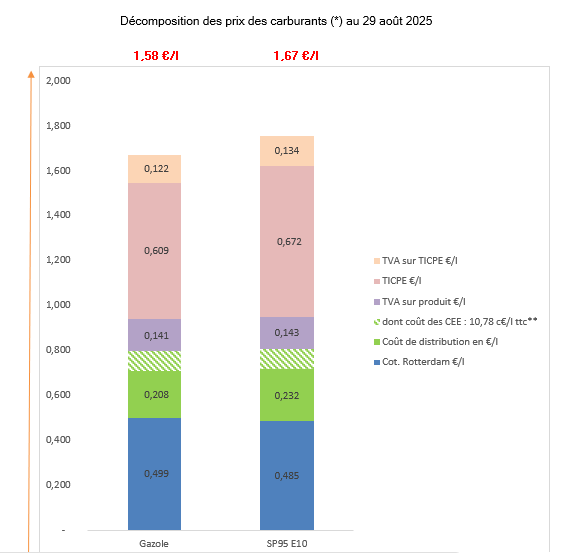 Décomposition des prix des carburants (*) au 29 août 2025

1,58 €/l

1,67 €/l

2,000
1,800
1,600
1,400
1,200
1,000
0,800
0,600
0,400
0,200
-

0,122
0,609
0,141
0,208
0,499

0,134
0,672
0,143
0,232
0,485

Gazole
SP95 E10

TVA sur TICPE €/l
TICPE €/l
TVA sur produit €/l
dont coût des CEE : 10,78 c€/l ttc**
Coût de distribution en €/l
Cot. Rotterdam €/l